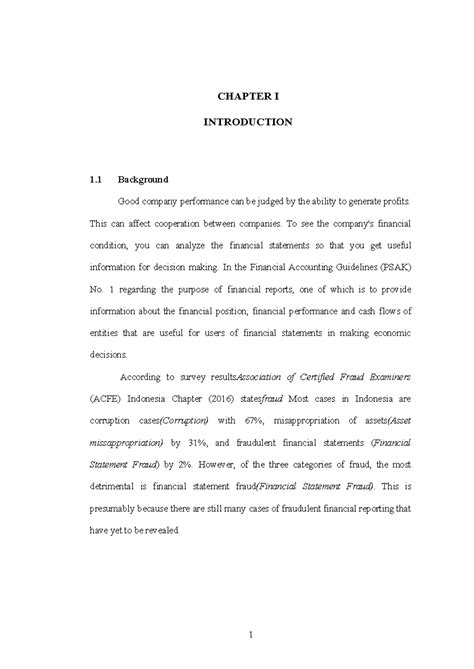 CHAPTER I

INTRODUCTION

1.1 Background

Good company performance can be judged by the ability to generate profits. This can affect cooperation between companies. To see the company's financial condition, you can analyze the financial statements so that you get useful information for decision making. In the Financial Accounting Guidelines (PSAK) No. 1 regarding the purpose of financial reports, one of which is to provide information about the financial position, financial performance and cash flows of entities that are useful for users of financial statements in making economic decisions.

According to survey resultsAssociation of Certified Fraud Examiners (ACFE) Indonesia Chapter (2016) statesfraud Most cases in Indonesia are corruption cases(Corruption) with 67%, misappropriation of assets(Asset missappropriation) by 31%, and fraudulent financial statements (Financial Statement Fraud) by 2%. However, of the three categories of fraud, the most detrimental is financial statement fraud(Financial Statement Fraud). This is presumably because there are still many cases of fraudulent financial reporting that have yet to be revealed.

1